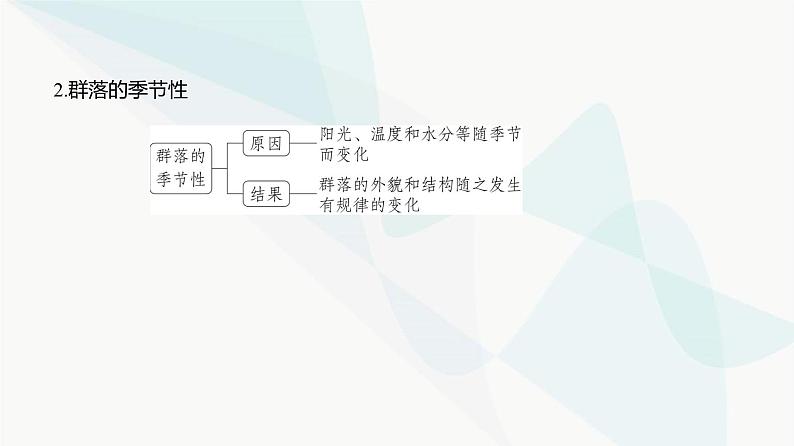 2.群落的季节性

群落的季节性

原因

阳光、温度和水分等随季节而变化

结果

群落的外貌和结构随之发生有规律的变化